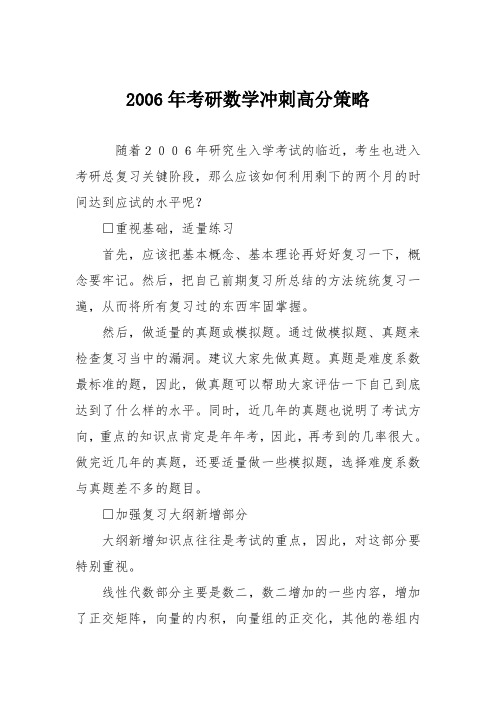 2006年考研数学冲刺高分策略

随着2006年研究生入学考试的临近，考生也进入考研总复习关键阶段，那么应该如何利用剩下的两个月的时间达到应试的水平呢？

□重视基础，适量练习

首先，应该把基本概念、基本理论再好好复习一下，概念要牢记。然后，把自己前期复习所总结的方法统统复习一遍，从而将所有复习过的东西牢固掌握。

然后，做适量的真题或模拟题。通过做模拟题、真题来检查复习当中的漏洞。建议大家先做真题。真题是难度系数最标准的题，因此，做真题可以帮助大家评估一下自己到底达到了什么样的水平。同时，近几年的真题也说明了考试方向，重点的知识点肯定是年年考，因此，再考到的几率很大。做完近几年的真题，还要适量做一些模拟题，选择难度系数与真题差不多的题目。

□加强复习大纲新增部分

大纲新增知识点往往是考试的重点，因此，对这部分要特别重视。

线性代数部分主要是数二，数二增加的一些内容，增加了正交矩阵，向量的内积，向量组的正交化，其他的卷组内